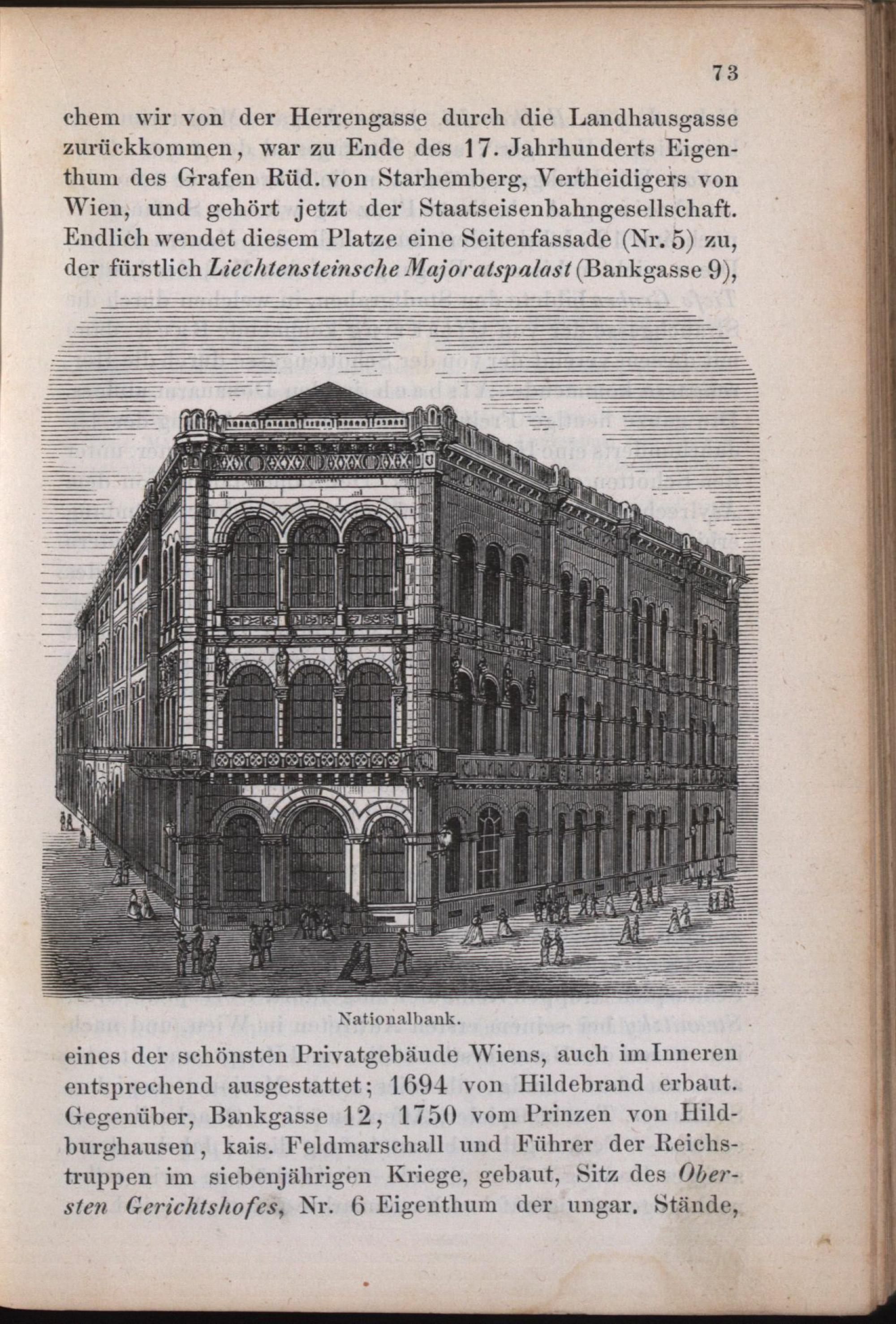 73

chem wir von der Herrengasse durch die Landhausgasse zurückkommen, war zu Ende des 17. Jahrhunderts Eigenthum des Grafen Rüd. von Starhemberg, Vertheidigers von Wien, und gehört jetzt der Staatseisenbahngesellschaft. Endlich wendet diesem Platze eine Seitenfassade (Nr. 5) zu, der fürstlich Liechtensteinsche Majoratspalast (Bankgasse 9),

Nationalbank.

eines der schönsten Privatgebäude Wiens, auch im Inneren entsprechend ausgestattet; 1694 von Hildebrand erbaut. Gegenüber, Bankgasse 12, 1750 vom Prinzen von Hildburghausen, kais. Feldmarschall und Führer der Reichstruppen im siebenjährigen Kriege, gebaut, Sitz des Obersten Gerichtshofes, Nr. 6 Eigenthum der ungar. Stände,